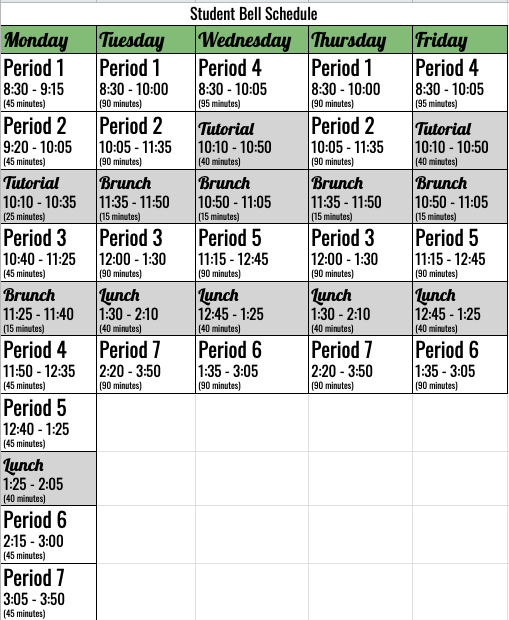 Student Bell Schedule

| Monday | Tuesday | Wednesday | Thursday | Friday |
|---|---|---|---|---|
| Period 1 8:30 - 9:15 (45 minutes) | Period 1 8:30 - 10:00 (90 minutes) | Period 4 8:30 - 10:05 (95 minutes) | Period 1 8:30 - 10:00 (90 minutes) | Period 4 8:30 - 10:05 (95 minutes) |
| Period 2 9:20 - 10:05 (45 minutes) | Period 2 10:05 - 11:35 (90 minutes) | Tutorial 10:10 - 10:50 (40 minutes) | Period 2 10:05 - 11:35 (90 minutes) | Tutorial 10:10 - 10:50 (40 minutes) |
| Tutorial 10:10 - 10:35 (25 minutes) | Brunch 11:35 - 11:50 (15 minutes) | Brunch 10:50 - 11:05 (15 minutes) | Brunch 11:35 - 11:50 (15 minutes) | Brunch 10:50 - 11:05 (15 minutes) |
| Period 3 10:40 - 11:25 (45 minutes) | Period 3 12:00 - 1:30 (90 minutes) | Period 5 11:15 - 12:45 (90 minutes) | Period 3 12:00 - 1:30 (90 minutes) | Period 5 11:15 - 12:45 (90 minutes) |
| Brunch 11:25 - 11:40 (15 minutes) | Lunch 1:30 - 2:10 (40 minutes) | Lunch 12:45 - 1:25 (40 minutes) | Lunch 1:30 - 2:10 (40 minutes) | Lunch 12:45 - 1:25 (40 minutes) |
| Period 4 11:50 - 12:35 (45 minutes) | Period 7 2:20 - 3:50 (90 minutes) | Period 6 1:35 - 3:05 (90 minutes) | Period 7 2:20 - 3:50 (90 minutes) | Period 6 1:35 - 3:05 (90 minutes) |
| Period 5 12:40 - 1:25 (45 minutes) | | | | |
| Lunch 1:25 - 2:05 (40 minutes) | | | | |
| Period 6 2:15 - 3:00 (45 minutes) | | | | |
| Period 7 3:05 - 3:50 (45 minutes) | | | | |